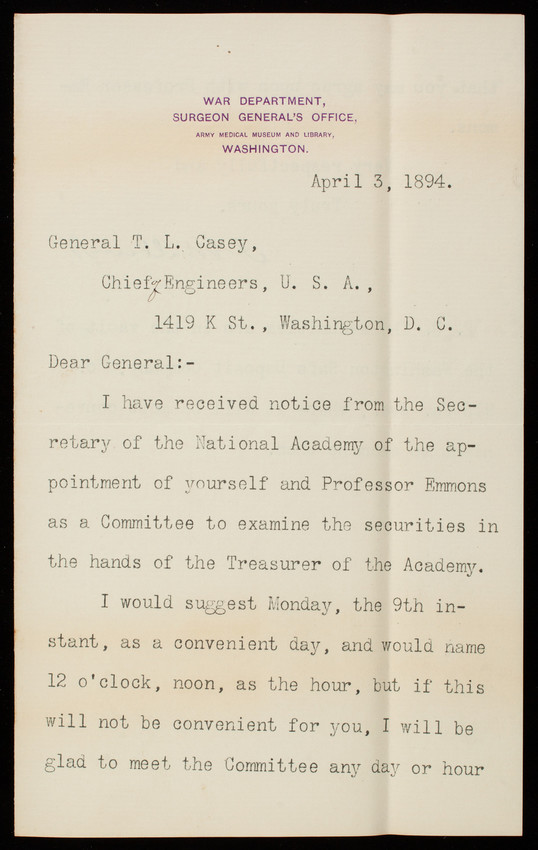 WAR DEPARTMENT,
SURGEON GENERAL'S OFFICE,
ARMY MEDICAL MUSEUM AND LIBRARY,
WASHINGTON.

April 3, 1894.

General T. L. Casey,
Chief of Engineers, U. S. A.,
1419 K St., Washington, D. C.

Dear General:-

I have received notice from the Secretary of the National Academy of the appointment of yourself and Professor Emmons as a Committee to examine the securities in the hands of the Treasurer of the Academy.

I would suggest Monday, the 9th instant, as a convenient day, and would name 12 o'clock, noon, as the hour, but if this will not be convenient for you, I will be glad to meet the Committee any day or hour